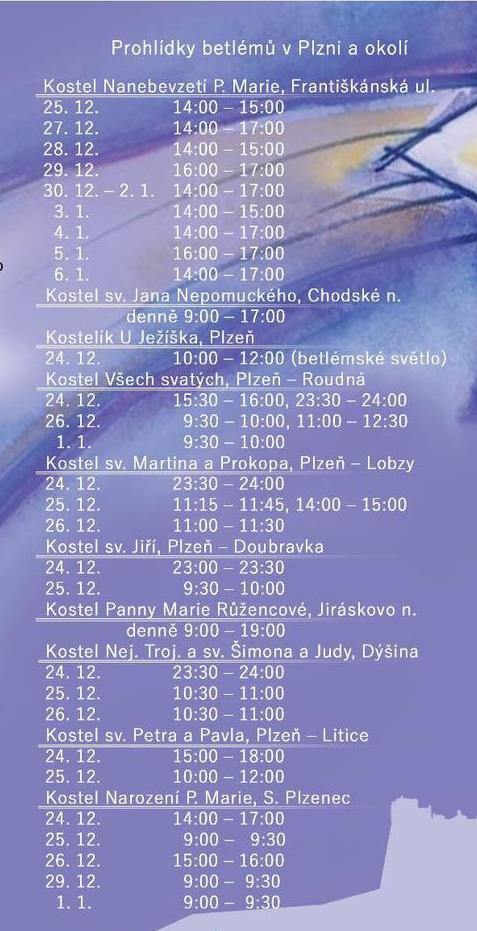 Prohlídky betlémů v Plzni a okolí

Kostel Nanebevzetí P. Marie, Františkánská ul.
25. 12. 14:00 – 15:00
27. 12. 14:00 – 17:00
28. 12. 14:00 – 15:00
29. 12. 16:00 – 17:00
30. 12. – 2. 1. 14:00 – 17:00
3. 1. 14:00 – 15:00
4. 1. 14:00 – 17:00
5. 1. 16:00 – 17:00
6. 1. 14:00 – 17:00

Kostel sv. Jana Nepomuckého, Chodské n.
denně 9:00 – 17:00

Kostelík U Ježíška, Plzeň
24. 12. 10:00 – 12:00 (betlémské světlo)

Kostel Všech svatých, Plzeň – Roudná
24. 12. 15:30 – 16:00, 23:30 – 24:00
26. 12. 9:30 – 10:00, 11:00 – 12:30
1. 1. 9:30 – 10:00

Kostel sv. Martina a Prokopa, Plzeň – Lobzy
24. 12. 23:30 – 24:00
25. 12. 11:15 – 11:45, 14:00 – 15:00
26. 12. 11:00 – 11:30

Kostel sv. Jiří, Plzeň – Doubravka
24. 12. 23:00 – 23:30
25. 12. 9:30 – 10:00

Kostel Panny Marie Růžencové, Jiráskovo n.
denně 9:00 – 19:00

Kostel Nej. Troj. a sv. Šimona a Judy, Dýšina
24. 12. 23:30 – 24:00
25. 12. 10:30 – 11:00
26. 12. 10:30 – 11:00

Kostel sv. Petra a Pavla, Plzeň – Litice
24. 12. 15:00 – 18:00
25. 12. 10:00 – 12:00

Kostel Narození P. Marie, S. Plzenec
24. 12. 14:00 – 17:00
25. 12. 9:00 – 9:30
26. 12. 15:00 – 16:00
29. 12. 9:00 – 9:30
1. 1. 9:00 – 9:30